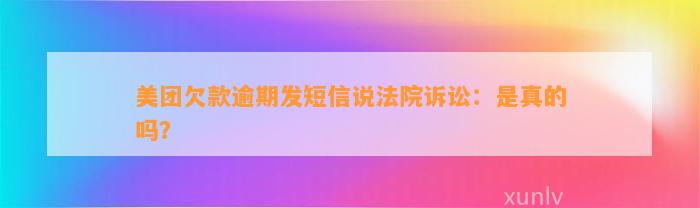 美团欠款逾期发短信说法院诉讼：是真的吗？

xunlv